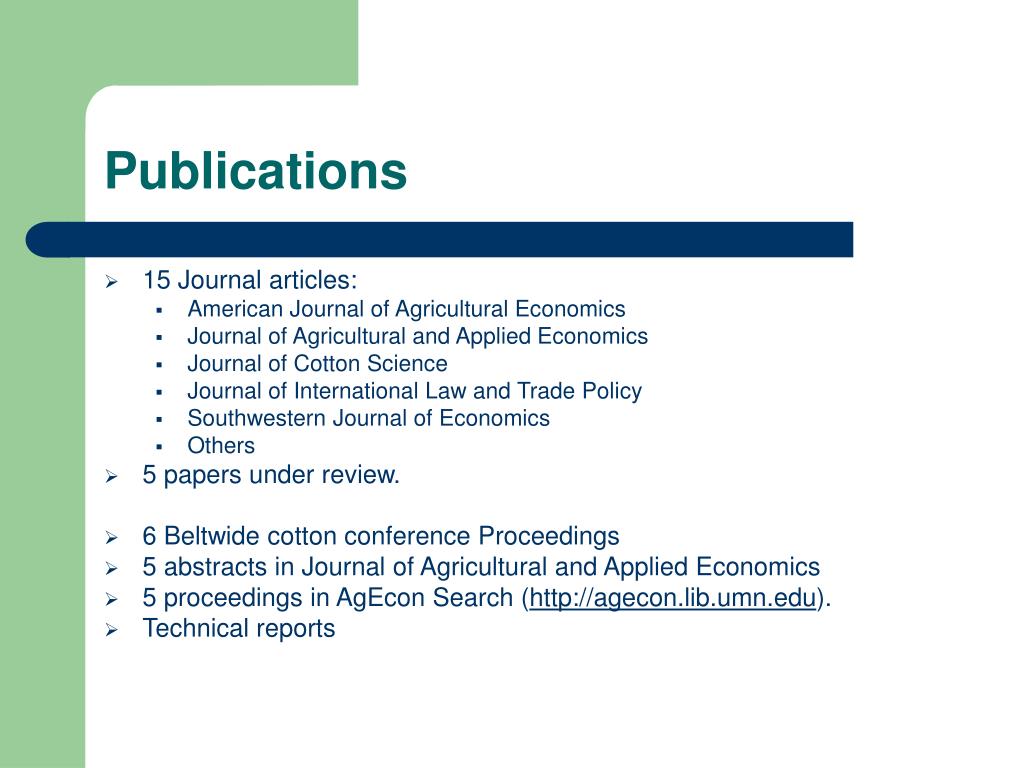 Publications

- 15 Journal articles:
  - American Journal of Agricultural Economics
  - Journal of Agricultural and Applied Economics
  - Journal of Cotton Science
  - Journal of International Law and Trade Policy
  - Southwestern Journal of Economics
  - Others
- 5 papers under review.

- 6 Beltwide cotton conference Proceedings
- 5 abstracts in Journal of Agricultural and Applied Economics
- 5 proceedings in AgEcon Search (http://agecon.lib.umn.edu).
- Technical reports